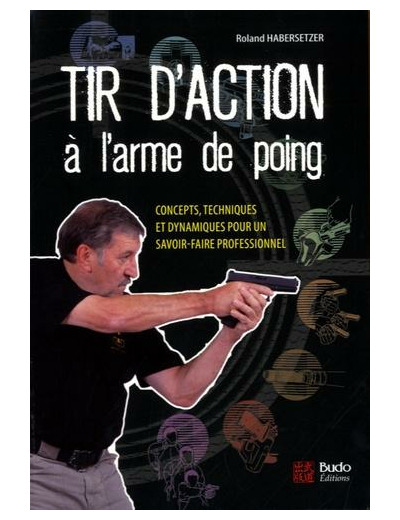 Roland HABERSETZER

TIR D'ACTION
à l'arme de poing

CONCEPTS, TECHNIQUES ET DYNAMIQUES POUR UN SAVOIR-FAIRE PROFESSIONNEL

Budo Éditions